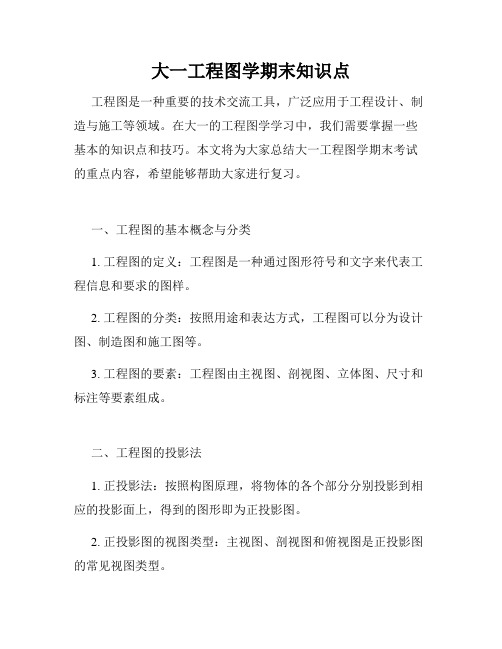 大一工程图学期末知识点

工程图是一种重要的技术交流工具，广泛应用于工程设计、制造与施工等领域。在大一的工程图学学习中，我们需要掌握一些基本的知识点和技巧。本文将为大家总结大一工程图学期末考试的重点内容，希望能够帮助大家进行复习。

一、工程图的基本概念与分类

1. 工程图的定义：工程图是一种通过图形符号和文字来代表工程信息和要求的图样。

2. 工程图的分类：按照用途和表达方式，工程图可以分为设计图、制造图和施工图等。

3. 工程图的要素：工程图由主视图、剖视图、立体图、尺寸和标注等要素组成。

二、工程图的投影法

1. 正投影法：按照构图原理，将物体的各个部分分别投影到相应的投影面上，得到的图形即为正投影图。

2. 正投影图的视图类型：主视图、剖视图和俯视图是正投影图的常见视图类型。